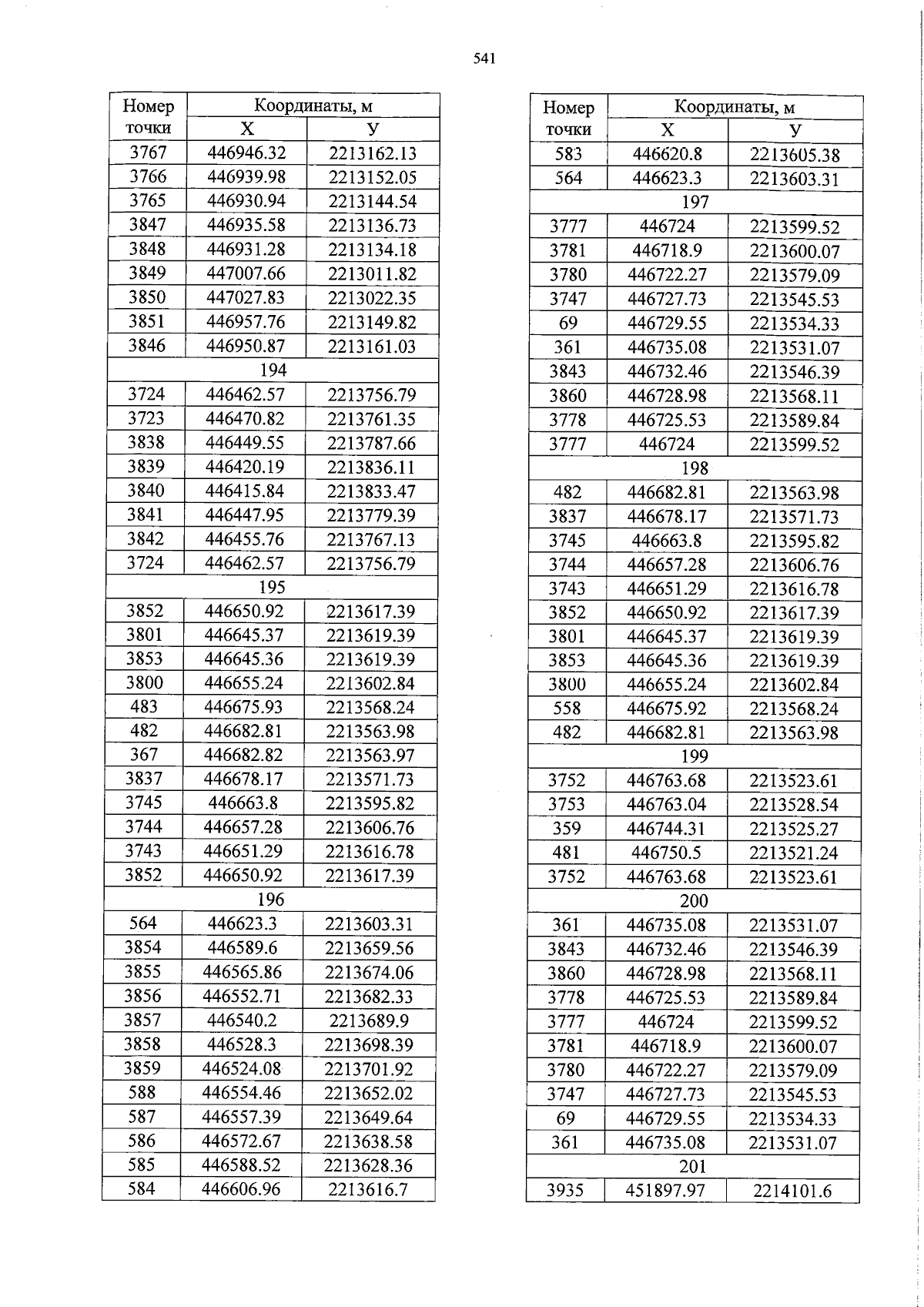 541

| Номер точки | Координаты, м | |
|---|---|---|
| | X | У |
| 3767 | 446946.32 | 2213162.13 |
| 3766 | 446939.98 | 2213152.05 |
| 3765 | 446930.94 | 2213144.54 |
| 3847 | 446935.58 | 2213136.73 |
| 3848 | 446931.28 | 2213134.18 |
| 3849 | 447007.66 | 2213011.82 |
| 3850 | 447027.83 | 2213022.35 |
| 3851 | 446957.76 | 2213149.82 |
| 3846 | 446950.87 | 2213161.03 |
| 194 | | |
| 3724 | 446462.57 | 2213756.79 |
| 3723 | 446470.82 | 2213761.35 |
| 3838 | 446449.55 | 2213787.66 |
| 3839 | 446420.19 | 2213836.11 |
| 3840 | 446415.84 | 2213833.47 |
| 3841 | 446447.95 | 2213779.39 |
| 3842 | 446455.76 | 2213767.13 |
| 3724 | 446462.57 | 2213756.79 |
| 195 | | |
| 3852 | 446650.92 | 2213617.39 |
| 3801 | 446645.37 | 2213619.39 |
| 3853 | 446645.36 | 2213619.39 |
| 3800 | 446655.24 | 2213602.84 |
| 483 | 446675.93 | 2213568.24 |
| 482 | 446682.81 | 2213563.98 |
| 367 | 446682.82 | 2213563.97 |
| 3837 | 446678.17 | 2213571.73 |
| 3745 | 446663.8 | 2213595.82 |
| 3744 | 446657.28 | 2213606.76 |
| 3743 | 446651.29 | 2213616.78 |
| 3852 | 446650.92 | 2213617.39 |
| 196 | | |
| 564 | 446623.3 | 2213603.31 |
| 3854 | 446589.6 | 2213659.56 |
| 3855 | 446565.86 | 2213674.06 |
| 3856 | 446552.71 | 2213682.33 |
| 3857 | 446540.2 | 2213689.9 |
| 3858 | 446528.3 | 2213698.39 |
| 3859 | 446524.08 | 2213701.92 |
| 588 | 446554.46 | 2213652.02 |
| 587 | 446557.39 | 2213649.64 |
| 586 | 446572.67 | 2213638.58 |
| 585 | 446588.52 | 2213628.36 |
| 584 | 446606.96 | 2213616.7 |

| Номер точки | Координаты, м | |
|---|---|---|
| | X | У |
| 583 | 446620.8 | 2213605.38 |
| 564 | 446623.3 | 2213603.31 |
| 197 | | |
| 3777 | 446724 | 2213599.52 |
| 3781 | 446718.9 | 2213600.07 |
| 3780 | 446722.27 | 2213579.09 |
| 3747 | 446727.73 | 2213545.53 |
| 69 | 446729.55 | 2213534.33 |
| 361 | 446735.08 | 2213531.07 |
| 3843 | 446732.46 | 2213546.39 |
| 3860 | 446728.98 | 2213568.11 |
| 3778 | 446725.53 | 2213589.84 |
| 3777 | 446724 | 2213599.52 |
| 198 | | |
| 482 | 446682.81 | 2213563.98 |
| 3837 | 446678.17 | 2213571.73 |
| 3745 | 446663.8 | 2213595.82 |
| 3744 | 446657.28 | 2213606.76 |
| 3743 | 446651.29 | 2213616.78 |
| 3852 | 446650.92 | 2213617.39 |
| 3801 | 446645.37 | 2213619.39 |
| 3853 | 446645.36 | 2213619.39 |
| 3800 | 446655.24 | 2213602.84 |
| 558 | 446675.92 | 2213568.24 |
| 482 | 446682.81 | 2213563.98 |
| 199 | | |
| 3752 | 446763.68 | 2213523.61 |
| 3753 | 446763.04 | 2213528.54 |
| 359 | 446744.31 | 2213525.27 |
| 481 | 446750.5 | 2213521.24 |
| 3752 | 446763.68 | 2213523.61 |
| 200 | | |
| 361 | 446735.08 | 2213531.07 |
| 3843 | 446732.46 | 2213546.39 |
| 3860 | 446728.98 | 2213568.11 |
| 3778 | 446725.53 | 2213589.84 |
| 3777 | 446724 | 2213599.52 |
| 3781 | 446718.9 | 2213600.07 |
| 3780 | 446722.27 | 2213579.09 |
| 3747 | 446727.73 | 2213545.53 |
| 69 | 446729.55 | 2213534.33 |
| 361 | 446735.08 | 2213531.07 |
| 201 | | |
| 3935 | 451897.97 | 2214101.6 |